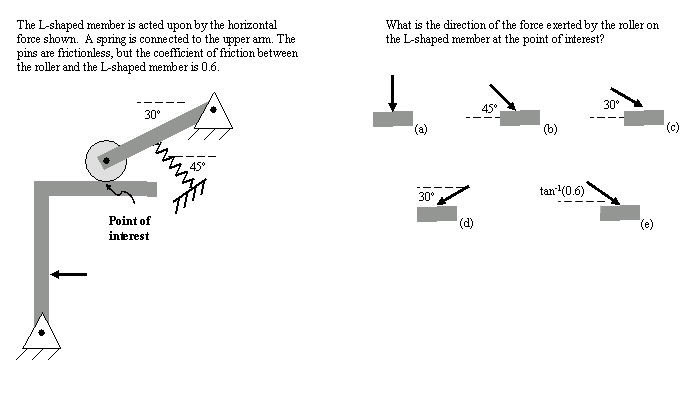 The L-shaped member is acted upon by the horizontal force shown. A spring is connected to the upper arm. The pins are frictionless, but the coefficient of friction between the roller and the L-shaped member is 0.6.

30°

45°

Point of interest

What is the direction of the force exerted by the roller on the L-shaped member at the point of interest?

(a)

45°

(b)

30°

(c)

30°

(d)

$\tan^{-1}(0.6)$

(e)